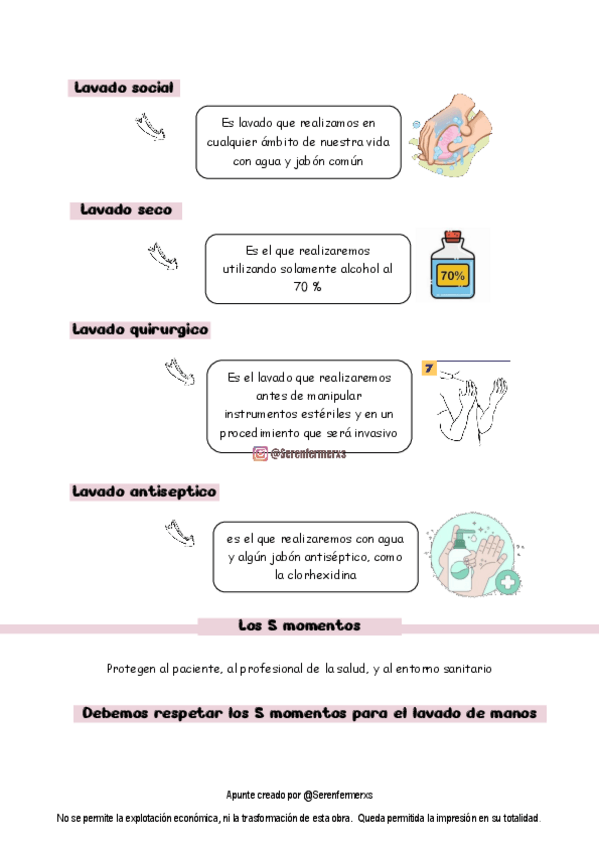 Lavado social

Es lavado que realizamos en cualquier ámbito de nuestra vida con agua y jabón común

Lavado seco

Es el que realizaremos utilizando solamente alcohol al 70 %

70%

Lavado quirurgico

Es el lavado que realizaremos antes de manipular instrumentos estériles y en un procedimiento que será invasivo

7

@Serenfermerxs

Lavado antiseptico

es el que realizaremos con agua y algún jabón antiséptico, como la clorhexidina

Los 5 momentos

Protegen al paciente, al profesional de la salud, y al entorno sanitario

Debemos respetar los 5 momentos para el lavado de manos

Apunte creado por @Serenfermerxs

No se permite la explotación económica, ni la trasformación de esta obra. Queda permitida la impresión en su totalidad.